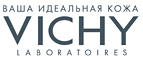 ВАША ИДЕАЛЬНАЯ КОЖА
VICHY
LABORATOIRES